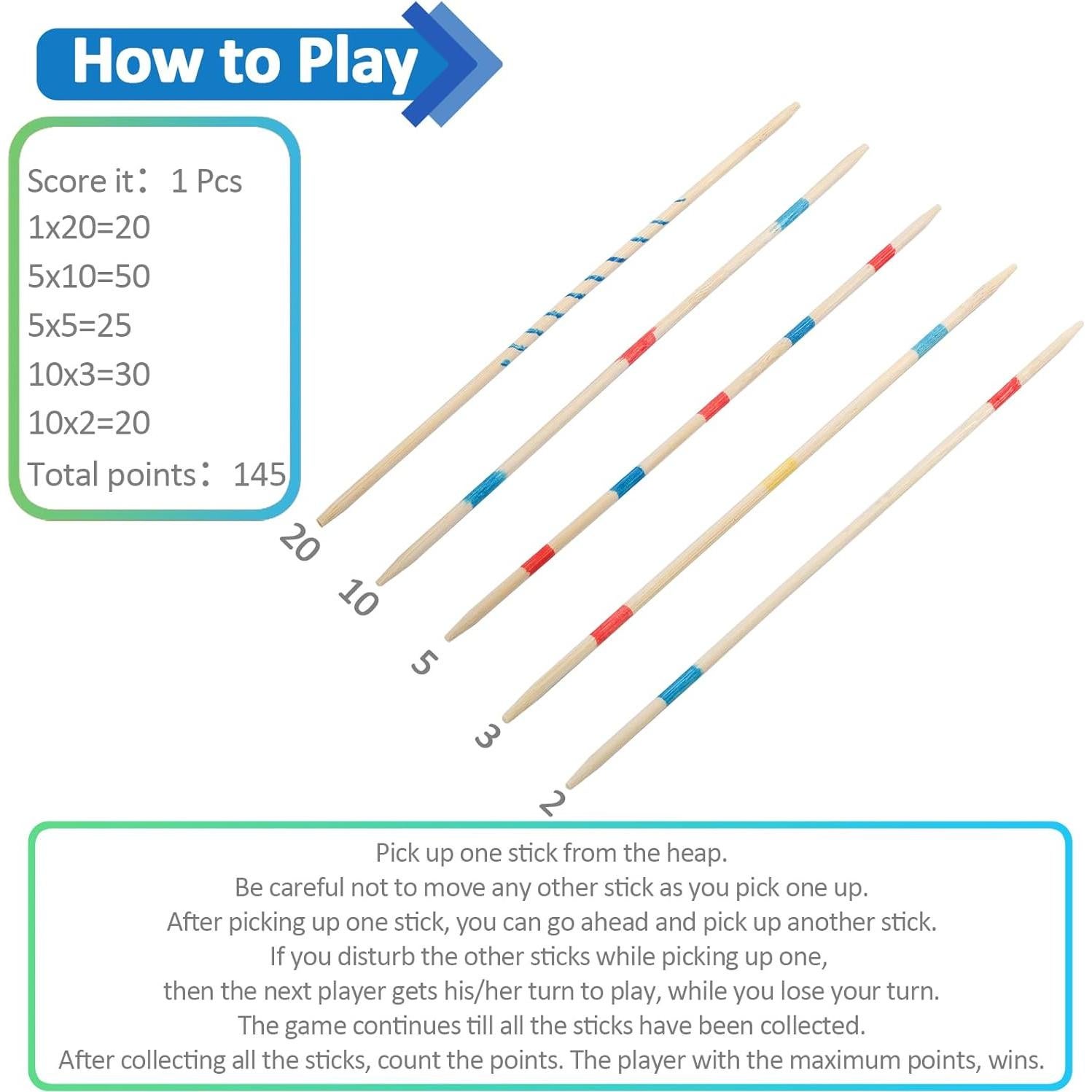 How to Play

Score it： 1 Pcs
1x20=20
5x10=50
5x5=25
10x3=30
10x2=20
Total points： 145

20
10
5
3
2

Pick up one stick from the heap.
Be careful not to move any other stick as you pick one up.
After picking up one stick, you can go ahead and pick up another stick.
If you disturb the other sticks while picking up one,
then the next player gets his/her turn to play, while you lose your turn.
The game continues till all the sticks have been collected.
After collecting all the sticks, count the points. The player with the maximum points, wins.